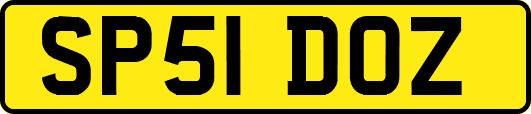 SP51 DOZ